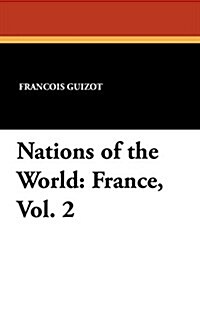 FRANCOIS GUIZOT

Nations of the World: France, Vol. 2